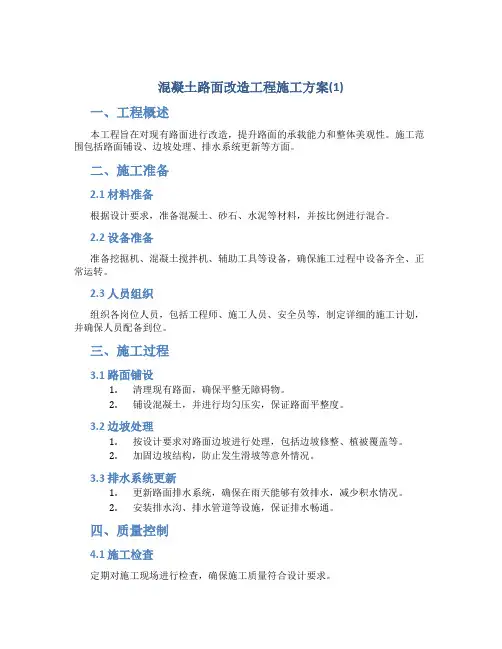 混凝土路面改造工程施工方案(1)

一、工程概述

本工程旨在对现有路面进行改造，提升路面的承载能力和整体美观性。施工范围包括路面铺设、边坡处理、排水系统更新等方面。

二、施工准备

2.1 材料准备

根据设计要求，准备混凝土、砂石、水泥等材料，并按比例进行混合。

2.2 设备准备

准备挖掘机、混凝土搅拌机、辅助工具等设备，确保施工过程中设备齐全、正常运转。

2.3 人员组织

组织各岗位人员，包括工程师、施工人员、安全员等，制定详细的施工计划，并确保人员配备到位。

三、施工过程

3.1 路面铺设

1. 清理现有路面，确保平整无障碍物。
2. 铺设混凝土，并进行均匀压实，保证路面平整度。

3.2 边坡处理

1. 按设计要求对路面边坡进行处理，包括边坡修整、植被覆盖等。
2. 加固边坡结构，防止发生滑坡等意外情况。

3.3 排水系统更新

1. 更新路面排水系统，确保在雨天能够有效排水，减少积水情况。
2. 安装排水沟、排水管道等设施，保证排水畅通。

四、质量控制

4.1 施工检查

定期对施工现场进行检查，确保施工质量符合设计要求。